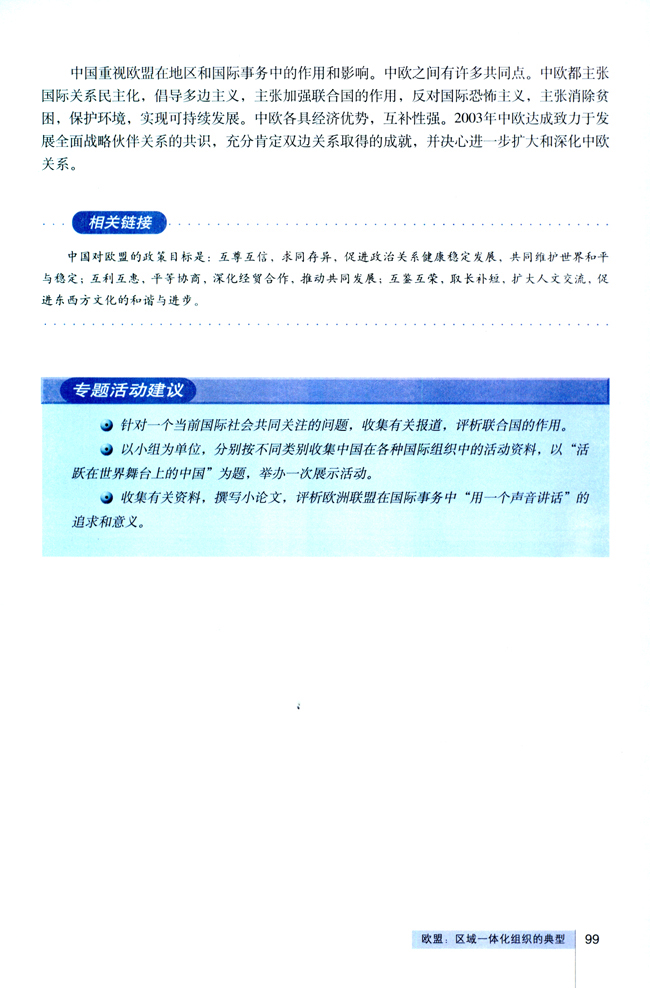 中国重视欧盟在地区和国际事务中的作用和影响。中欧之间有许多共同点。中欧都主张国际关系民主化，倡导多边主义，主张加强联合国的作用，反对国际恐怖主义，主张消除贫困，保护环境，实现可持续发展。中欧各具经济优势，互补性强。2003年中欧达成致力于发展全面战略伙伴关系的共识，充分肯定双边关系取得的成就，并决心进一步扩大和深化中欧关系。

相关链接

中国对欧盟的政策目标是：互尊互信、求同存异，促进政治关系健康稳定发展，共同维护世界和平与稳定；互利互惠、平等协商，深化经贸合作，推动共同发展；互鉴互荣、取长补短，扩大人文交流，促进东西方文化的和谐与进步。

专题活动建议

针对一个当前国际社会共同关注的问题，收集有关报道，评析联合国的作用。

以小组为单位，分别按不同类别收集中国在各种国际组织中的活动资料，以“活跃在世界舞台上的中国”为题，举办一次展示活动。

收集有关资料，撰写小论文，评析欧洲联盟在国际事务中“用一个声音讲话”的追求和意义。

欧盟：区域一体化组织的典型 99